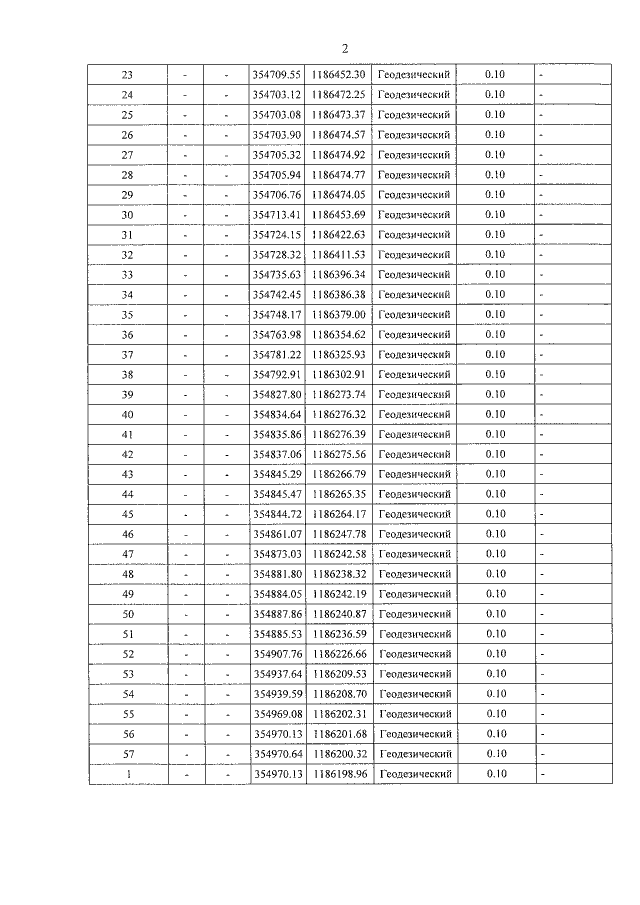 2

| 23 | - | - | 354709.55 | 1186452.30 | Геодезический | 0.10 | - |
|---|---|---|---|---|---|---|---|
| 24 | - | - | 354703.12 | 1186472.25 | Геодезический | 0.10 | - |
| 25 | - | - | 354703.08 | 1186473.37 | Геодезический | 0.10 | - |
| 26 | - | - | 354703.90 | 1186474.57 | Геодезический | 0.10 | - |
| 27 | - | - | 354705.32 | 1186474.92 | Геодезический | 0.10 | - |
| 28 | - | - | 354705.94 | 1186474.77 | Геодезический | 0.10 | - |
| 29 | - | - | 354706.76 | 1186474.05 | Геодезический | 0.10 | - |
| 30 | - | - | 354713.41 | 1186453.69 | Геодезический | 0.10 | - |
| 31 | - | - | 354724.15 | 1186422.63 | Геодезический | 0.10 | - |
| 32 | - | - | 354728.32 | 1186411.53 | Геодезический | 0.10 | - |
| 33 | - | - | 354735.63 | 1186396.34 | Геодезический | 0.10 | - |
| 34 | - | - | 354742.45 | 1186386.38 | Геодезический | 0.10 | - |
| 35 | - | - | 354748.17 | 1186379.00 | Геодезический | 0.10 | - |
| 36 | - | - | 354763.98 | 1186354.62 | Геодезический | 0.10 | - |
| 37 | - | - | 354781.22 | 1186325.93 | Геодезический | 0.10 | - |
| 38 | - | - | 354792.91 | 1186302.91 | Геодезический | 0.10 | - |
| 39 | - | - | 354827.80 | 1186273.74 | Геодезический | 0.10 | - |
| 40 | - | - | 354834.64 | 1186276.32 | Геодезический | 0.10 | - |
| 41 | - | - | 354835.86 | 1186276.39 | Геодезический | 0.10 | - |
| 42 | - | - | 354837.06 | 1186275.56 | Геодезический | 0.10 | - |
| 43 | - | - | 354845.29 | 1186266.79 | Геодезический | 0.10 | - |
| 44 | - | - | 354845.47 | 1186265.35 | Геодезический | 0.10 | - |
| 45 | - | - | 354844.72 | 1186264.17 | Геодезический | 0.10 | - |
| 46 | - | - | 354861.07 | 1186247.78 | Геодезический | 0.10 | - |
| 47 | - | - | 354873.03 | 1186242.58 | Геодезический | 0.10 | - |
| 48 | - | - | 354881.80 | 1186238.32 | Геодезический | 0.10 | - |
| 49 | - | - | 354884.05 | 1186242.19 | Геодезический | 0.10 | - |
| 50 | - | - | 354887.86 | 1186240.87 | Геодезический | 0.10 | - |
| 51 | - | - | 354885.53 | 1186236.59 | Геодезический | 0.10 | - |
| 52 | - | - | 354907.76 | 1186226.66 | Геодезический | 0.10 | - |
| 53 | - | - | 354937.64 | 1186209.53 | Геодезический | 0.10 | - |
| 54 | - | - | 354939.59 | 1186208.70 | Геодезический | 0.10 | - |
| 55 | - | - | 354969.08 | 1186202.31 | Геодезический | 0.10 | - |
| 56 | - | - | 354970.13 | 1186201.68 | Геодезический | 0.10 | - |
| 57 | - | - | 354970.64 | 1186200.32 | Геодезический | 0.10 | - |
| 1 | - | - | 354970.13 | 1186198.96 | Геодезический | 0.10 | - |